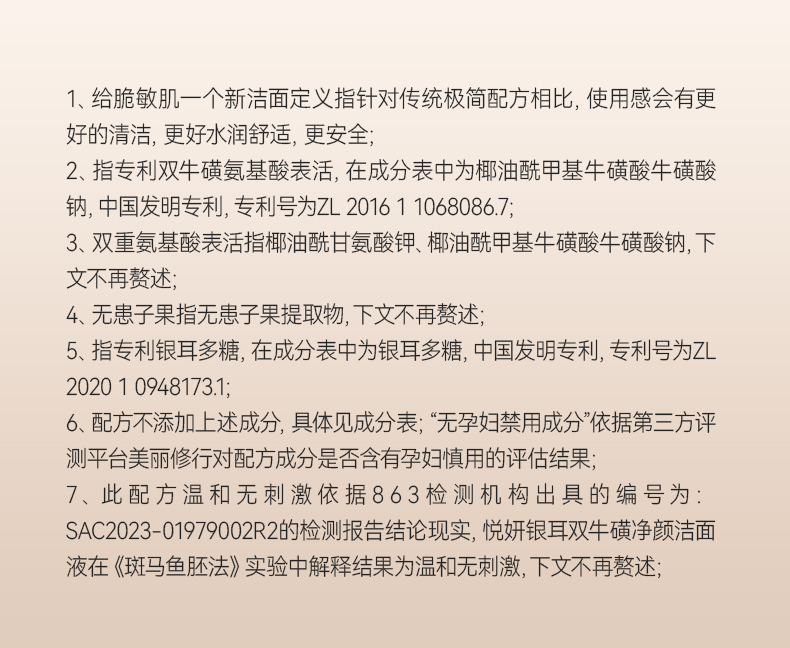 1、给脆敏肌一个新洁面定义指针对传统极简配方相比, 使用感会有更好的清洁, 更好水润舒适, 更安全;
2、指专利双牛磺氨基酸表活, 在成分表中为椰油酰甲基牛磺酸牛磺酸钠, 中国发明专利, 专利号为ZL 2016 1 1068086.7;
3、双重氨基酸表活指椰油酰甘氨酸钾、椰油酰甲基牛磺酸牛磺酸钠, 下文不再赘述;
4、无患子果指无患子果提取物, 下文不再赘述;
5、指专利银耳多糖, 在成分表中为银耳多糖, 中国发明专利, 专利号为ZL 2020 1 0948173.1;
6、配方不添加上述成分, 具体见成分表; “无孕妇禁用成分”依据第三方评测平台美丽修行对配方成分是否含有孕妇慎用的评估结果;
7、此配方温和无刺激依据863检测机构出具的编号为: SAC2023-01979002R2的检测报告结论现实, 悦妍银耳双牛磺净颜洁面液在《斑马鱼胚法》实验中解释结果为温和无刺激, 下文不再赘述;